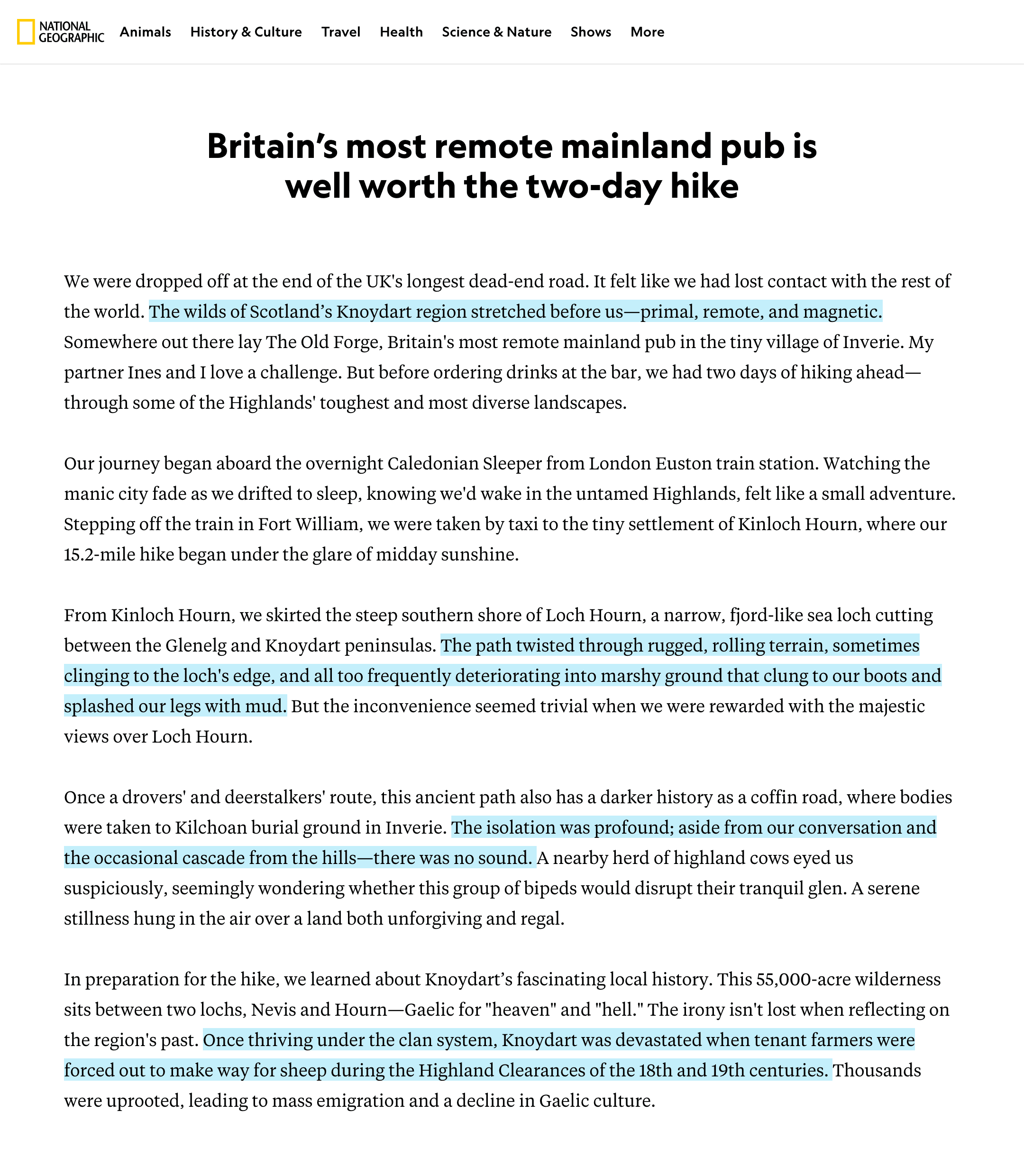 NATIONAL GEOGRAPHIC Animals History & Culture Travel Health Science & Nature Shows More

Britain’s most remote mainland pub is well worth the two-day hike

We were dropped off at the end of the UK's longest dead-end road. It felt like we had lost contact with the rest of the world. The wilds of Scotland’s Knoydart region stretched before us—primal, remote, and magnetic. Somewhere out there lay The Old Forge, Britain's most remote mainland pub in the tiny village of Inverie. My partner Ines and I love a challenge. But before ordering drinks at the bar, we had two days of hiking ahead—through some of the Highlands' toughest and most diverse landscapes.

Our journey began aboard the overnight Caledonian Sleeper from London Euston train station. Watching the manic city fade as we drifted to sleep, knowing we'd wake in the untamed Highlands, felt like a small adventure. Stepping off the train in Fort William, we were taken by taxi to the tiny settlement of Kinloch Hourn, where our 15.2-mile hike began under the glare of midday sunshine.

From Kinloch Hourn, we skirted the steep southern shore of Loch Hourn, a narrow, fjord-like sea loch cutting between the Glenelg and Knoydart peninsulas. The path twisted through rugged, rolling terrain, sometimes clinging to the loch's edge, and all too frequently deteriorating into marshy ground that clung to our boots and splashed our legs with mud. But the inconvenience seemed trivial when we were rewarded with the majestic views over Loch Hourn.

Once a drovers' and deerstalkers' route, this ancient path also has a darker history as a coffin road, where bodies were taken to Kilchoan burial ground in Inverie. The isolation was profound; aside from our conversation and the occasional cascade from the hills—there was no sound. A nearby herd of highland cows eyed us suspiciously, seemingly wondering whether this group of bipeds would disrupt their tranquil glen. A serene stillness hung in the air over a land both unforgiving and regal.

In preparation for the hike, we learned about Knoydart’s fascinating local history. This 55,000-acre wilderness sits between two lochs, Nevis and Hourn—Gaelic for "heaven" and "hell." The irony isn't lost when reflecting on the region's past. Once thriving under the clan system, Knoydart was devastated when tenant farmers were forced out to make way for sheep during the Highland Clearances of the 18th and 19th centuries. Thousands were uprooted, leading to mass emigration and a decline in Gaelic culture.